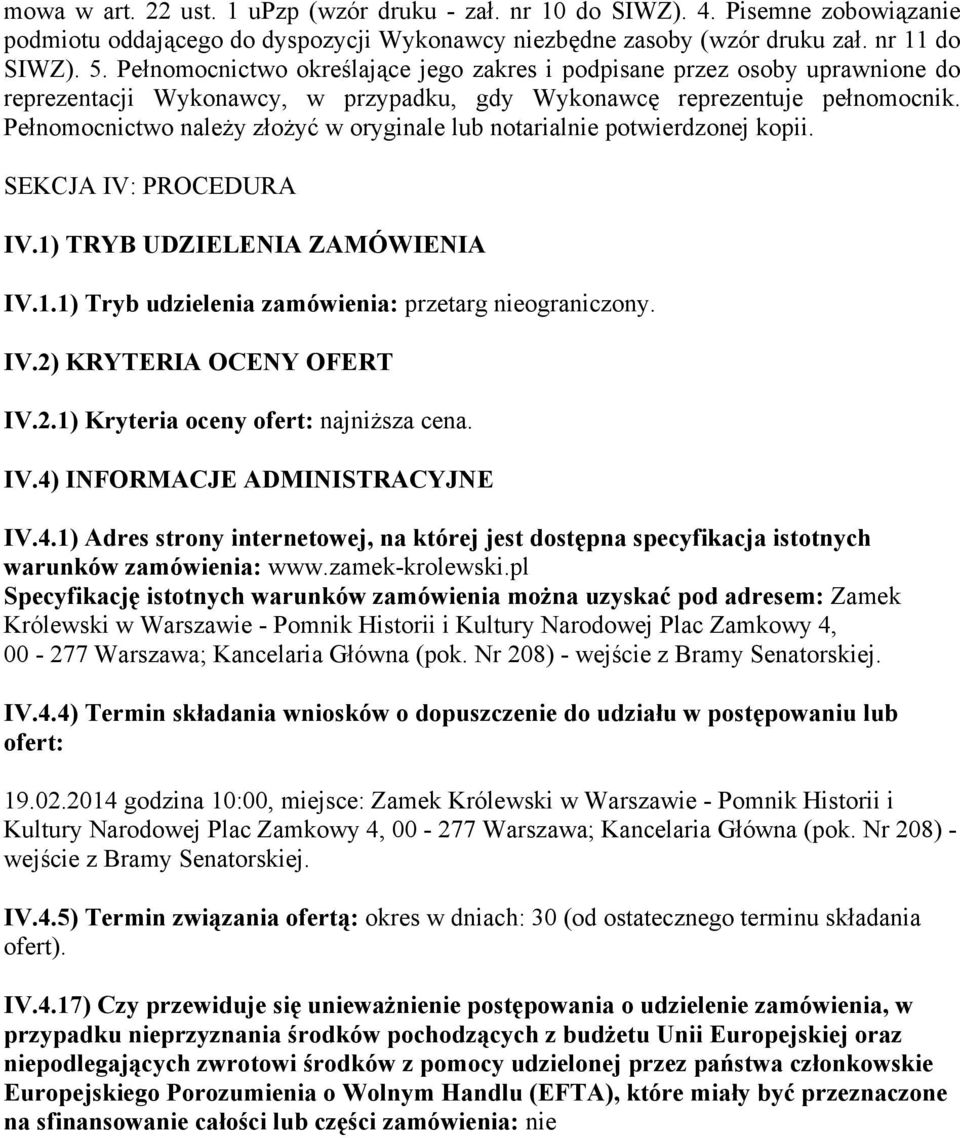 mowa w art. 22 ust. 1 upzp (wzór druku - zał. nr 10 do SIWZ). 4. Pisemne zobowiązanie podmiotu oddającego do dyspozycji Wykonawcy niezbędne zasoby (wzór druku zał. nr 11 do SIWZ). 5. Pełnomocnictwo określające jego zakres i podpisane przez osoby uprawnione do reprezentacji Wykonawcy, w przypadku, gdy Wykonawcę reprezentuje pełnomocnik. Pełnomocnictwo należy złożyć w oryginale lub notarialnie potwierdzonej kopii.

SEKCJA IV: PROCEDURA

IV.1) TRYB UDZIELENIA ZAMÓWIENIA

IV.1.1) Tryb udzielenia zamówienia: przetarg nieograniczony.

IV.2) KRYTERIA OCENY OFERT

IV.2.1) Kryteria oceny ofert: najniższa cena.

IV.4) INFORMACJE ADMINISTRACYJNE

IV.4.1) Adres strony internetowej, na której jest dostępna specyfikacja istotnych warunków zamówienia: www.zamek-krolewski.pl
Specyfikację istotnych warunków zamówienia można uzyskać pod adresem: Zamek Królewski w Warszawie - Pomnik Historii i Kultury Narodowej Plac Zamkowy 4, 00 - 277 Warszawa; Kancelaria Główna (pok. Nr 208) - wejście z Bramy Senatorskiej.

IV.4.4) Termin składania wniosków o dopuszczenie do udziału w postępowaniu lub ofert:

19.02.2014 godzina 10:00, miejsce: Zamek Królewski w Warszawie - Pomnik Historii i Kultury Narodowej Plac Zamkowy 4, 00 - 277 Warszawa; Kancelaria Główna (pok. Nr 208) - wejście z Bramy Senatorskiej.

IV.4.5) Termin związania ofertą: okres w dniach: 30 (od ostatecznego terminu składania ofert).

IV.4.17) Czy przewiduje się unieważnienie postępowania o udzielenie zamówienia, w przypadku nieprzyznania środków pochodzących z budżetu Unii Europejskiej oraz niepodlegających zwrotowi środków z pomocy udzielonej przez państwa członkowskie Europejskiego Porozumienia o Wolnym Handlu (EFTA), które miały być przeznaczone na sfinansowanie całości lub części zamówienia: nie